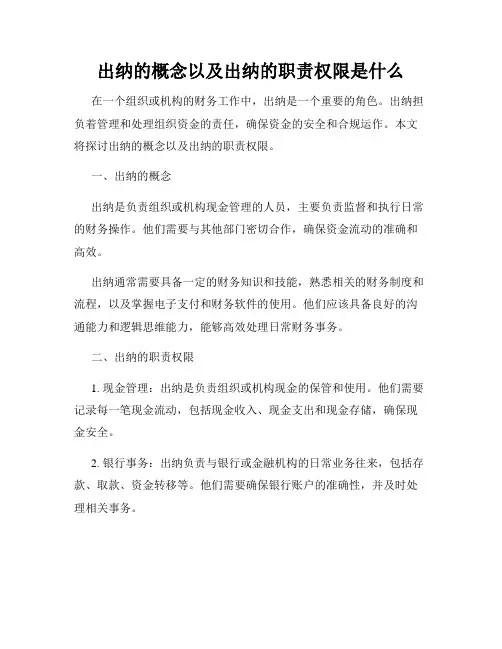 出纳的概念以及出纳的职责权限是什么

在一个组织或机构的财务工作中，出纳是一个重要的角色。出纳担负着管理和处理组织资金的责任，确保资金的安全和合规运作。本文将探讨出纳的概念以及出纳的职责权限。

一、出纳的概念

出纳是负责组织或机构现金管理的人员，主要负责监督和执行日常的财务操作。他们需要与其他部门密切合作，确保资金流动的准确和高效。

出纳通常需要具备一定的财务知识和技能，熟悉相关的财务制度和流程，以及掌握电子支付和财务软件的使用。他们应该具备良好的沟通能力和逻辑思维能力，能够高效处理日常财务事务。

二、出纳的职责权限

1. 现金管理：出纳是负责组织或机构现金的保管和使用。他们需要记录每一笔现金流动，包括现金收入、现金支出和现金存储，确保现金安全。

2. 银行事务：出纳负责与银行或金融机构的日常业务往来，包括存款、取款、资金转移等。他们需要确保银行账户的准确性，并及时处理相关事务。